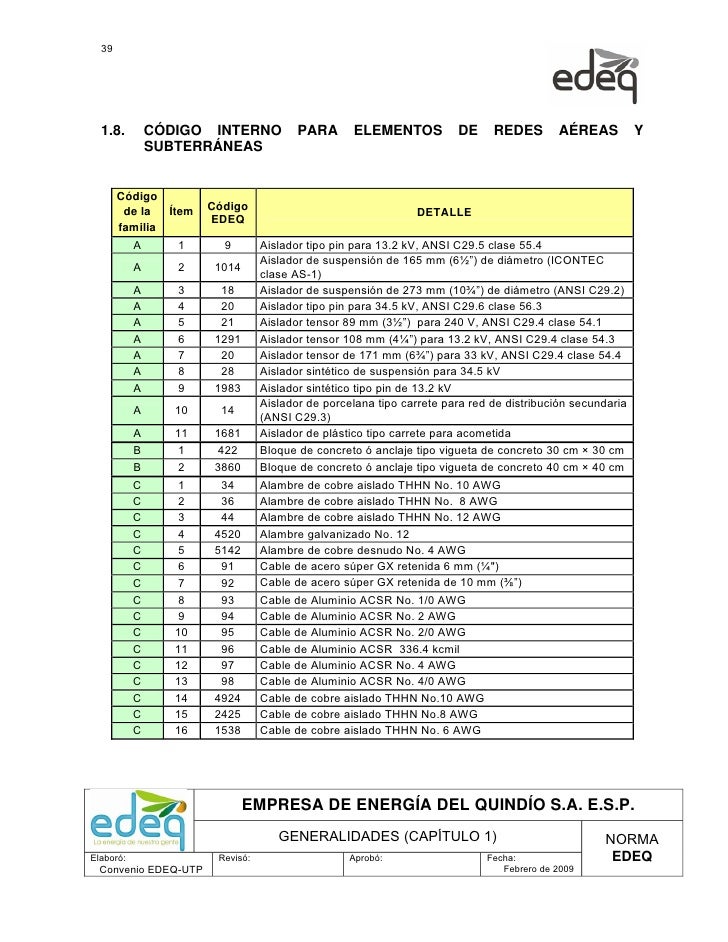 39

edeq

1.8. CÓDIGO INTERNO PARA ELEMENTOS DE REDES AÉREAS Y SUBTERRÁNEAS

| Código de la familia | Ítem | Código EDEQ | DETALLE |
|---|---|---|---|
| A | 1 | 9 | Aislador tipo pin para 13.2 kV, ANSI C29.5 clase 55.4 |
| A | 2 | 1014 | Aislador de suspensión de 165 mm (6½") de diámetro (ICONTEC clase AS-1) |
| A | 3 | 18 | Aislador de suspensión de 273 mm (10¾") de diámetro (ANSI C29.2) |
| A | 4 | 20 | Aislador tipo pin para 34.5 kV, ANSI C29.6 clase 56.3 |
| A | 5 | 21 | Aislador tensor 89 mm (3½") para 240 V, ANSI C29.4 clase 54.1 |
| A | 6 | 1291 | Aislador tensor 108 mm (4¼") para 13.2 kV, ANSI C29.4 clase 54.3 |
| A | 7 | 20 | Aislador tensor de 171 mm (6¾") para 33 kV, ANSI C29.4 clase 54.4 |
| A | 8 | 28 | Aislador sintético de suspensión para 34.5 kV |
| A | 9 | 1983 | Aislador sintético tipo pin de 13.2 kV |
| A | 10 | 14 | Aislador de porcelana tipo carrete para red de distribución secundaria (ANSI C29.3) |
| A | 11 | 1681 | Aislador de plástico tipo carrete para acometida |
| B | 1 | 422 | Bloque de concreto ó anclaje tipo vigueta de concreto 30 cm × 30 cm |
| B | 2 | 3860 | Bloque de concreto ó anclaje tipo vigueta de concreto 40 cm × 40 cm |
| C | 1 | 34 | Alambre de cobre aislado THHN No. 10 AWG |
| C | 2 | 36 | Alambre de cobre aislado THHN No. 8 AWG |
| C | 3 | 44 | Alambre de cobre aislado THHN No. 12 AWG |
| C | 4 | 4520 | Alambre galvanizado No. 12 |
| C | 5 | 5142 | Alambre de cobre desnudo No. 4 AWG |
| C | 6 | 91 | Cable de acero súper GX retenida 6 mm (¼") |
| C | 7 | 92 | Cable de acero súper GX retenida de 10 mm (⅜") |
| C | 8 | 93 | Cable de Aluminio ACSR No. 1/0 AWG |
| C | 9 | 94 | Cable de Aluminio ACSR No. 2 AWG |
| C | 10 | 95 | Cable de Aluminio ACSR No. 2/0 AWG |
| C | 11 | 96 | Cable de Aluminio ACSR 336.4 kcmil |
| C | 12 | 97 | Cable de Aluminio ACSR No. 4 AWG |
| C | 13 | 98 | Cable de Aluminio ACSR No. 4/0 AWG |
| C | 14 | 4924 | Cable de cobre aislado THHN No.10 AWG |
| C | 15 | 2425 | Cable de cobre aislado THHN No.8 AWG |
| C | 16 | 1538 | Cable de cobre aislado THHN No. 6 AWG |

edeq
La energía de nuestra gente

EMPRESA DE ENERGÍA DEL QUINDÍO S.A. E.S.P.

GENERALIDADES (CAPÍTULO 1)

NORMA EDEQ

Elaboró: Convenio EDEQ-UTP
Revisó:
Aprobó:
Fecha: Febrero de 2009